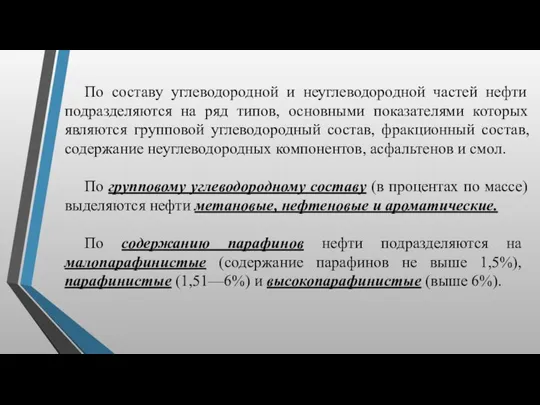 По составу углеводородной и неуглеводородной частей нефти подразделяются на ряд типов, основными показателями которых являются групповой углеводородный состав, фракционный состав, содержание неуглеводородных компонентов, асфальтенов и смол.

По групповому углеводородному составу (в процентах по массе) выделяются нефти метановые, нефтеновые и ароматические.

По содержанию парафинов нефти подразделяются на малопарафинистые (содержание парафинов не выше 1,5%), парафинистые (1,51—6%) и высокопарафинистые (выше 6%).